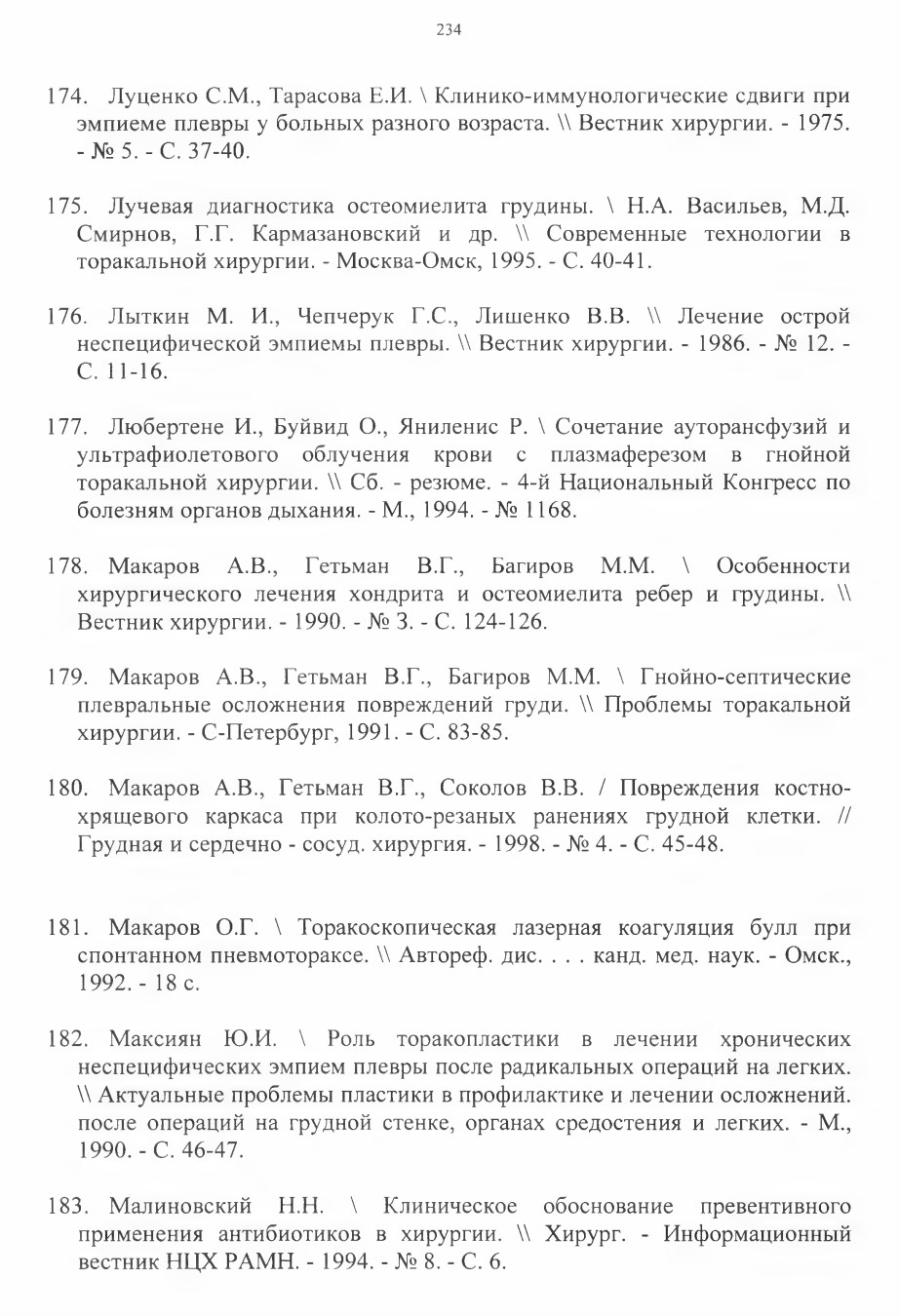 234

174. Луценко С.М., Тарасова Е.И. \ Клинико-иммунологические сдвиги при эмпиеме плевры у больных разного возраста. \\ Вестник хирургии. - 1975. - № 5. - С. 37-40.

175. Лучевая диагностика остеомиелита грудины. \ Н.А. Васильев, М.Д. Смирнов, Г.Г. Кармазановский и др. \\ Современные технологии в торакальной хирургии. - Москва-Омск, 1995. - С. 40-41.

176. Лыткин М. И., Чепчерук Г.С., Лишенко В.В. \\ Лечение острой неспецифической эмпиемы плевры. \\ Вестник хирургии. - 1986. - № 12. - С. 11-16.

177. Любертене И., Буйвид О., Яниленис Р. \ Сочетание ауторансфузий и ультрафиолетового облучения крови с плазмаферезом в гнойной торакальной хирургии. \\ Сб. - резюме. - 4-й Национальный Конгресс по болезням органов дыхания. - М., 1994. - № 1168.

178. Макаров А.В., Гетьман В.Г., Багиров М.М. \ Особенности хирургического лечения хондрита и остеомиелита ребер и грудины. \\ Вестник хирургии. - 1990. - № 3. - С. 124-126.

179. Макаров А.В., Гетьман В.Г., Багиров М.М. \ Гнойно-септические плевральные осложнения повреждений груди. \\ Проблемы торакальной хирургии. - С-Петербург, 1991. - С. 83-85.

180. Макаров А.В., Гетьман В.Г., Соколов В.В. / Повреждения костно-хрящевого каркаса при колото-резаных ранениях грудной клетки. // Грудная и сердечно - сосуд. хирургия. - 1998. - № 4. - С. 45-48.

181. Макаров О.Г. \ Торакоскопическая лазерная коагуляция булл при спонтанном пневмотораксе. \\ Автореф. дис. . . . канд. мед. наук. - Омск., 1992. - 18 с.

182. Максиян Ю.И. \ Роль торакопластики в лечении хронических неспецифических эмпием плевры после радикальных операций на легких. \\ Актуальные проблемы пластики в профилактике и лечении осложнений. после операций на грудной стенке, органах средостения и легких. - М., 1990. - С. 46-47.

183. Малиновский Н.Н. \ Клиническое обоснование превентивного применения антибиотиков в хирургии. \\ Хирург. - Информационный вестник НЦХ РАМН. - 1994. - № 8. - С. 6.